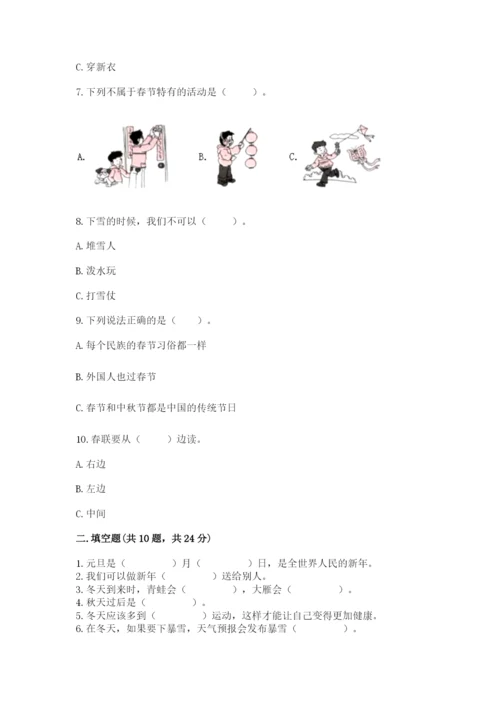 C. 穿新衣

7. 下列不属于春节特有的活动是（　　）。

A.　　B.　　C.

8. 下雪的时候，我们不可以（　　）。

A. 堆雪人

B. 泼水玩

C. 打雪仗

9. 下列说法正确的是（　　）。

A. 每个民族的春节习俗都一样

B. 外国人也过春节

C. 春节和中秋节都是中国的传统节日

10. 春联要从（　　）边读。

A. 右边

B. 左边

C. 中间

二. 填空题（共 10 题，共 24 分）

1. 元旦是（　　）月（　　）日，是全世界人民的新年。
2. 我们可以做新年（　　）送给别人。
3. 冬天到来时，青蛙会（　　），大雁会（　　）。
4. 秋天过后是（　　）。
5. 冬天应该多到（　　）运动，这样才能让自己变得更加健康。
6. 在冬天，如果要下暴雪，天气预报会发布暴雪（　　）。